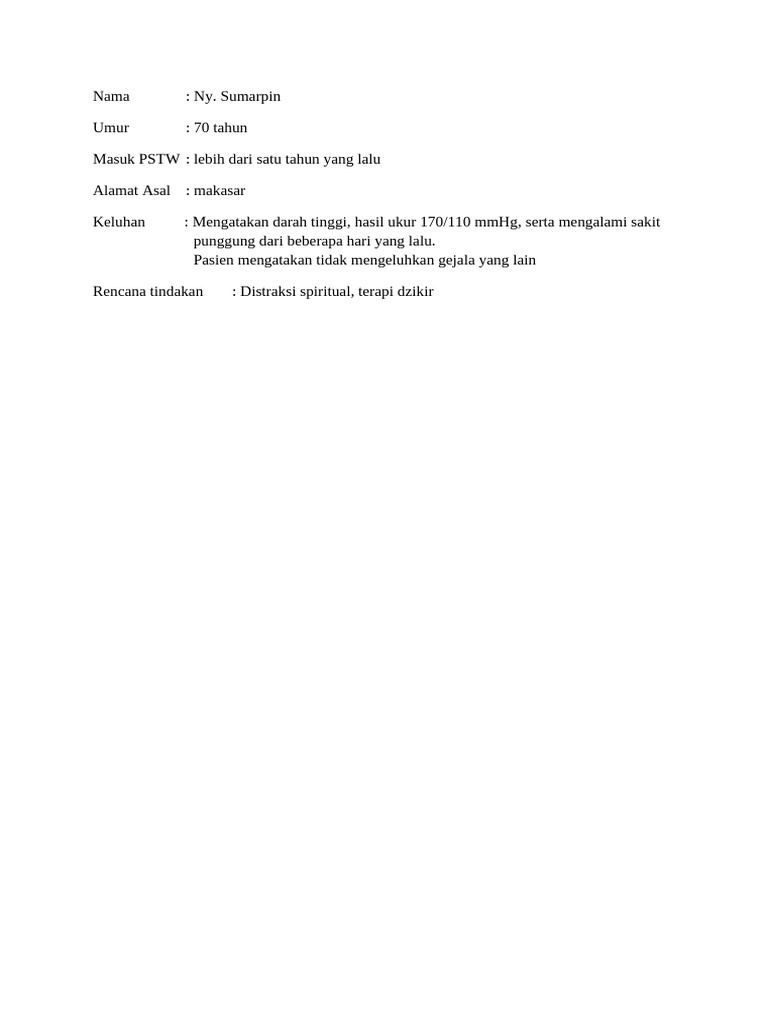 Nama : Ny. Sumarpin

Umur : 70 tahun

Masuk PSTW : lebih dari satu tahun yang lalu

Alamat Asal : makasar

Keluhan : Mengatakan darah tinggi, hasil ukur 170/110 mmHg, serta mengalami sakit punggung dari beberapa hari yang lalu.
Pasien mengatakan tidak mengeluhkan gejala yang lain

Rencana tindakan : Distraksi spiritual, terapi dzikir